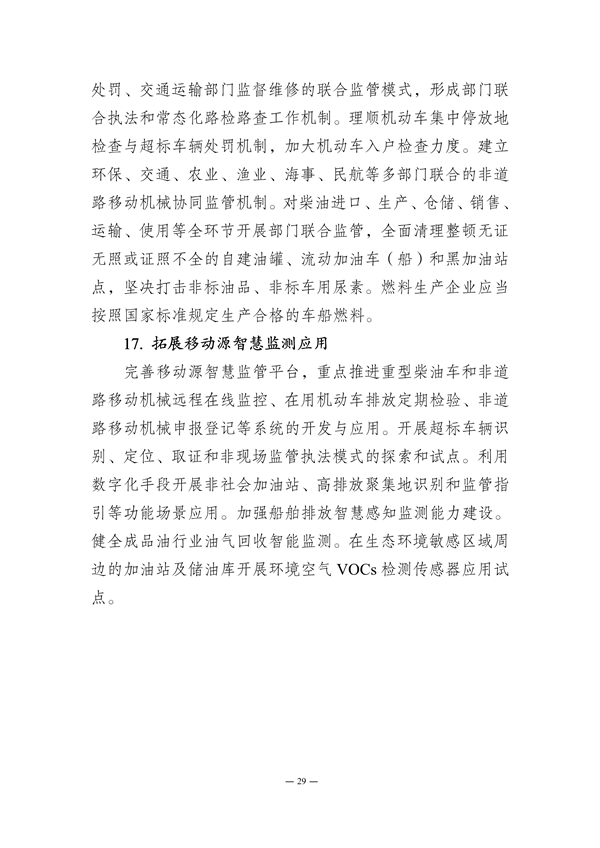 处罚、交通运输部门监督维修的联合监管模式，形成部门联合执法和常态化路检路查工作机制。理顺机动车集中停放地检查与超标车辆处罚机制，加大机动车入户检查力度。建立环保、交通、农业、渔业、海事、民航等多部门联合的非道路移动机械协同监管机制。对柴油进口、生产、仓储、销售、运输、使用等全环节开展部门联合监管，全面清理整顿无证无照或证照不全的自建油罐、流动加油车（船）和黑加油站点，坚决打击非标油品、非标车用尿素。燃料生产企业应当按照国家标准规定生产合格的车船燃料。

17. 拓展移动源智慧监测应用

完善移动源智慧监管平台，重点推进重型柴油车和非道路移动机械远程在线监控、在用机动车排放定期检验、非道路移动机械申报登记等系统的开发与应用。开展超标车辆识别、定位、取证和非现场监管执法模式的探索和试点。利用数字化手段开展非社会加油站、高排放聚集地识别和监管指引等功能场景应用。加强船舶排放智慧感知监测能力建设。健全成品油行业油气回收智能监测。在生态环境敏感区域周边的加油站及储油库开展环境空气 VOCs 检测传感器应用试点。

— 29 —